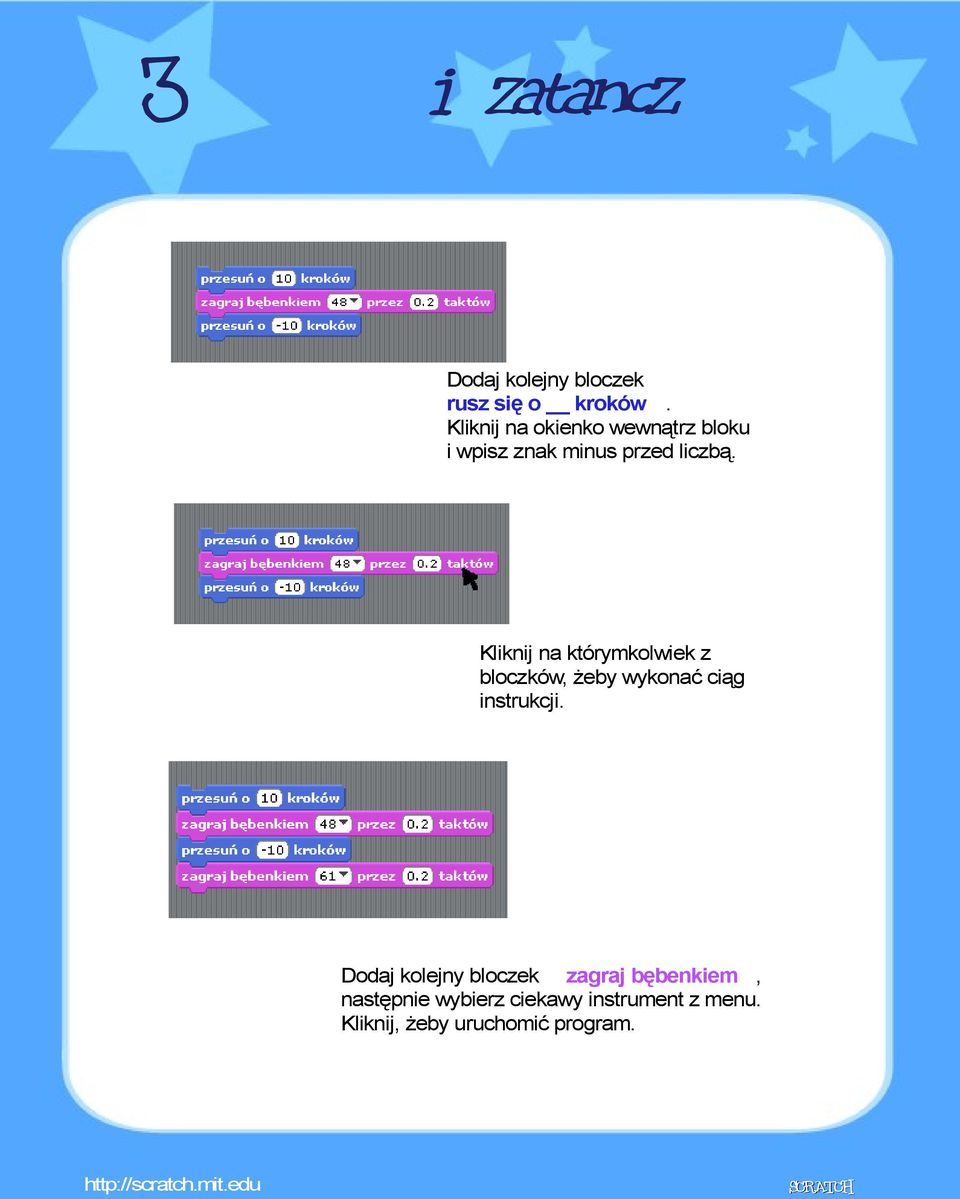 3 i zatancz

przesuń o 10 kroków
zagraj bębenkiem 48 przez 0.2 taktów
przesuń o -10 kroków

Dodaj kolejny bloczek rusz się o __ kroków . Kliknij na okienko wewnątrz bloku i wpisz znak minus przed liczbą.

przesuń o 10 kroków
zagraj bębenkiem 48 przez 0.2 taktów
przesuń o -10 kroków

Kliknij na którymkolwiek z bloczków, żeby wykonać ciąg instrukcji.

przesuń o 10 kroków
zagraj bębenkiem 48 przez 0.2 taktów
przesuń o -10 kroków
zagraj bębenkiem 61 przez 0.2 taktów

Dodaj kolejny bloczek zagraj bębenkiem , następnie wybierz ciekawy instrument z menu. Kliknij, żeby uruchomić program.

http://scratch.mit.edu
SCRATCH